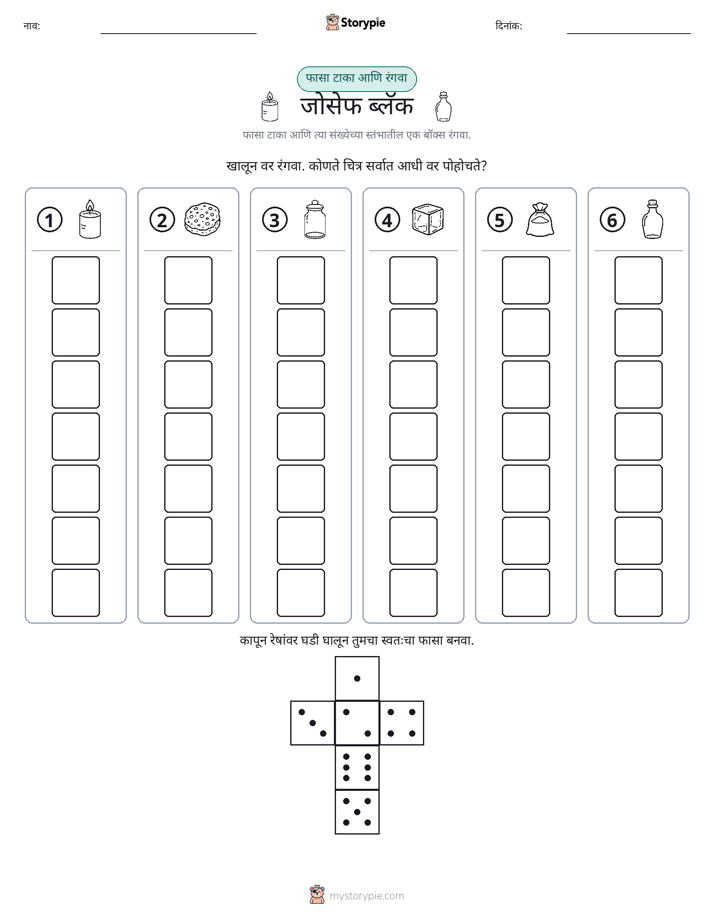 नाव: ____ Storypie दिनांक: ____

फासा टाका आणि रंगवा

जोसेफ ब्लॅक

फासा टाका आणि त्या संख्येच्या स्तंभातील एक बॉक्स रंगवा.

खालून वर रंगवा. कोणते चित्र सर्वात आधी वर पोहोचते?

1 2 3 4 5 6

कापून रेषांवर घडी घालून तुमचा स्वतःचा फासा बनवा.

mystorypie.com